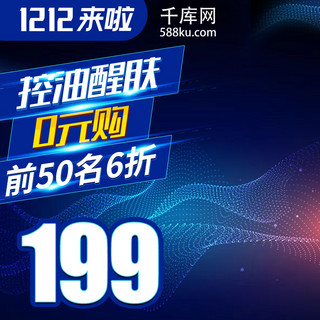 1212 来啦

千库网
588ku.com

控油醒肤

0元购

前50名6折

199